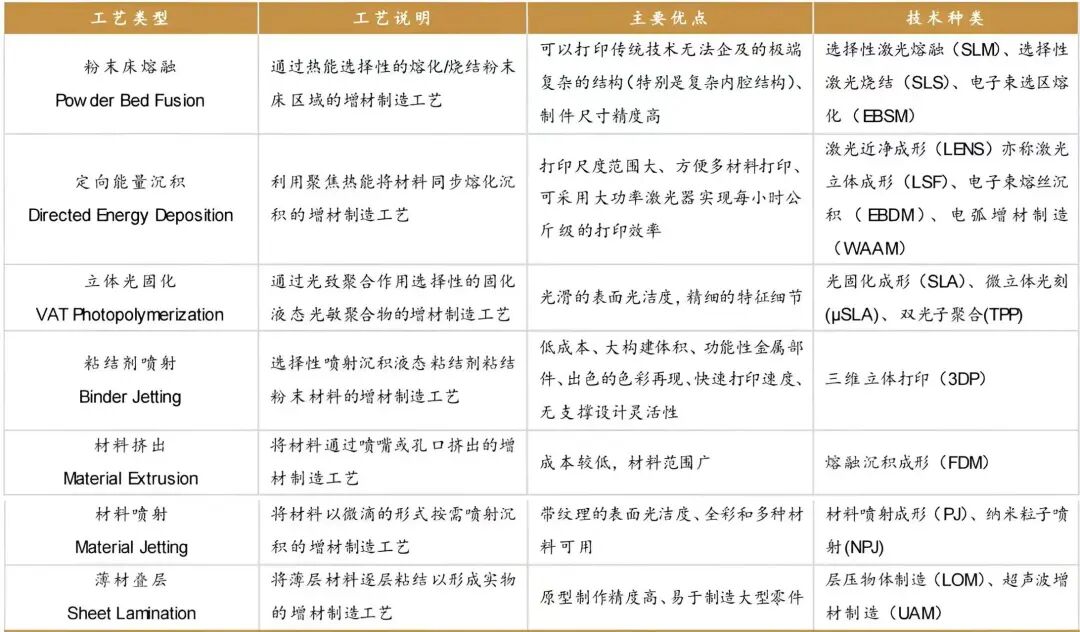 | 工艺类型 | 工艺说明 | 主要优点 | 技术种类 |
|---|---|---|---|
| 粉末床熔融 Powder Bed Fusion | 通过热能选择性的熔化/烧结粉末床区域的增材制造工艺 | 可以打印传统技术无法企及的极端复杂的结构（特别是复杂内腔结构）、制件尺寸精度高 | 选择性激光熔融（SLM）、选择性激光烧结（SLS）、电子束选区熔化（EBSM） |
| 定向能量沉积 Directed Energy Deposition | 利用聚焦热能将材料同步熔化沉积的增材制造工艺 | 打印尺度范围大、方便多材料打印、可采用大功率激光器实现每小时公斤级的打印效率 | 激光近净成形（LENS）亦称激光立体成形（LSF）、电子束熔丝沉积（EBDM）、电弧增材制造（WAAM） |
| 立体光固化 VAT Photopolymerization | 通过光致聚合作用选择性的固化液态光敏聚合物的增材制造工艺 | 光滑的表面光洁度，精细的特征细节 | 光固化成形（SLA）、微立体光刻（μSLA）、双光子聚合(TPP) |
| 粘结剂喷射 Binder Jetting | 选择性喷射沉积液态粘结剂粘结粉末材料的增材制造工艺 | 低成本、大构建体积、功能性金属部件、出色的色彩再现、快速打印速度、无支撑设计灵活性 | 三维立体打印（3DP） |
| 材料挤出 Material Extrusion | 将材料通过喷嘴或孔口挤出的增材制造工艺 | 成本较低，材料范围广 | 熔融沉积成形（FDM） |
| 材料喷射 Material Jetting | 将材料以微滴的形式按需喷射沉积的增材制造工艺 | 带纹理的表面光洁度、全彩和多种材料可用 | 材料喷射成形（PJ）、纳米粒子喷射(NPJ) |
| 薄材叠层 Sheet Lamination | 将薄层材料逐层粘结以形成实物的增材制造工艺 | 原型制作精度高、易于制造大型零件 | 层压物体制造（LOM）、超声波增材制造（UAM） |